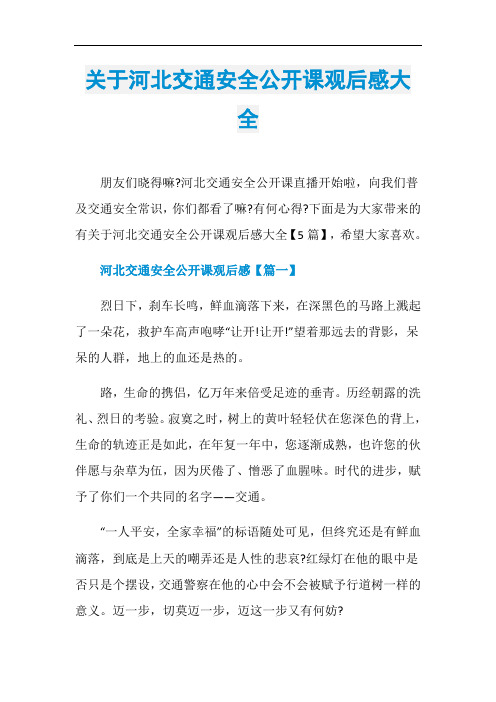 关于河北交通安全公开课观后感大全

朋友们晓得嘛?河北交通安全公开课直播开始啦，向我们普及交通安全常识，你们都看了嘛?有何心得?下面是为大家带来的有关于河北交通安全公开课观后感大全【5篇】，希望大家喜欢。

河北交通安全公开课观后感【篇一】

烈日下，刹车长鸣，鲜血滴落下来，在深黑色的马路上溅起了一朵花，救护车高声咆哮“让开!让开!”望着那远去的背影，呆呆的人群，地上的血还是热的。

路，生命的携侣，亿万年来倍受足迹的垂青。历经朝露的洗礼、烈日的考验。寂寞之时，树上的黄叶轻轻伏在您深色的背上，生命的轨迹正是如此，在年复一年中，您逐渐成熟，也许您的伙伴愿与杂草为伍，因为厌倦了、憎恶了血腥味。时代的进步，赋予了你们一个共同的名字——交通。

“一人平安，全家幸福”的标语随处可见，但终究还是有鲜血滴落，到底是上天的嘲弄还是人性的悲哀?红绿灯在他的眼中是否只是个摆设，交通警察在他的心中会不会被赋予行道树一样的意义。迈一步，切莫迈一步，迈这一步又有何妨?